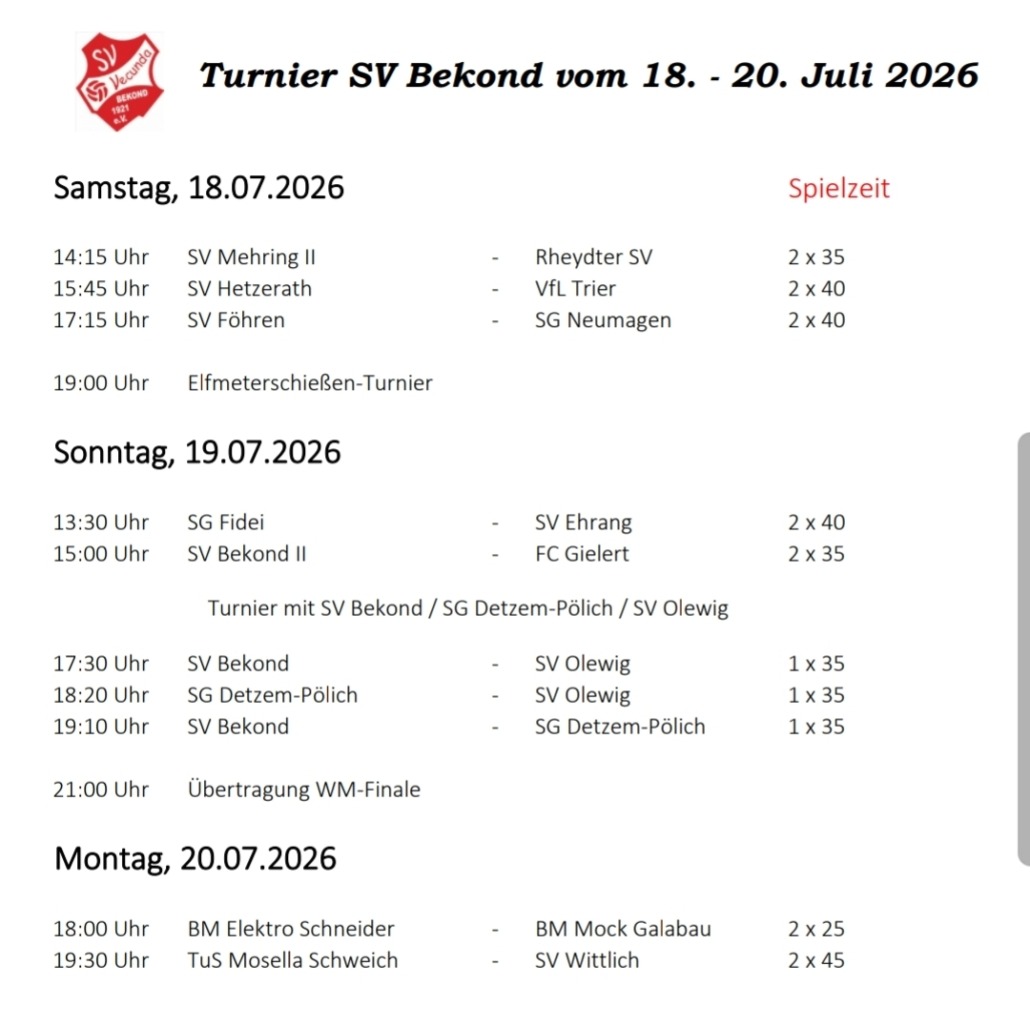 SV Vecunda BEKOND 1921 e.V.

Turnier SV Bekond vom 18. - 20. Juli 2026

Samstag, 18.07.2026 Spielzeit

| | | | | |
|---|---|---|---|---|
| 14:15 Uhr | SV Mehring II | - | Rheydter SV | 2 x 35 |
| 15:45 Uhr | SV Hetzerath | - | VfL Trier | 2 x 40 |
| 17:15 Uhr | SV Föhren | - | SG Neumagen | 2 x 40 |

19:00 Uhr Elfmeterschießen-Turnier

Sonntag, 19.07.2026

| | | | | |
|---|---|---|---|---|
| 13:30 Uhr | SG Fidei | - | SV Ehrang | 2 x 40 |
| 15:00 Uhr | SV Bekond II | - | FC Gielert | 2 x 35 |

Turnier mit SV Bekond / SG Detzem-Pölich / SV Olewig

| | | | | |
|---|---|---|---|---|
| 17:30 Uhr | SV Bekond | - | SV Olewig | 1 x 35 |
| 18:20 Uhr | SG Detzem-Pölich | - | SV Olewig | 1 x 35 |
| 19:10 Uhr | SV Bekond | - | SG Detzem-Pölich | 1 x 35 |

21:00 Uhr Übertragung WM-Finale

Montag, 20.07.2026

| | | | | |
|---|---|---|---|---|
| 18:00 Uhr | BM Elektro Schneider | - | BM Mock Galabau | 2 x 25 |
| 19:30 Uhr | TuS Mosella Schweich | - | SV Wittlich | 2 x 45 |